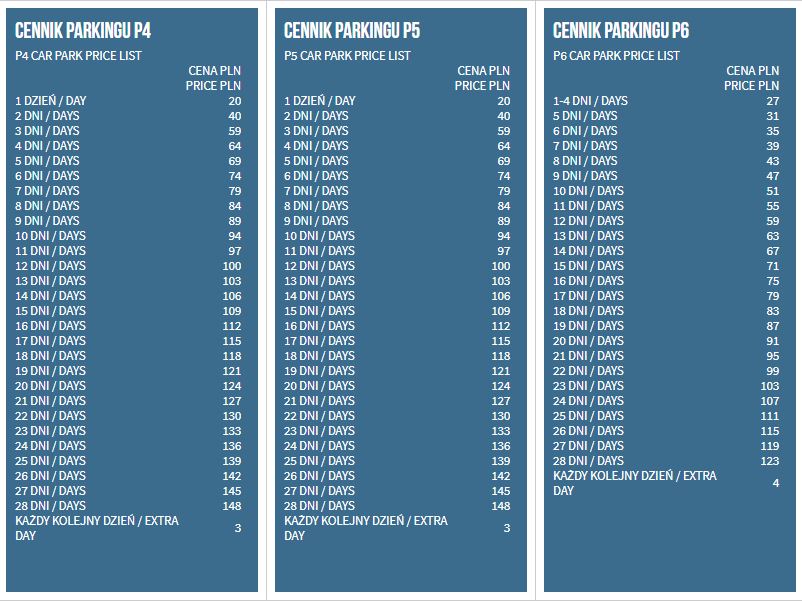 CENNIK PARKINGU P4

P4 CAR PARK PRICE LIST

| | CENA PLN PRICE PLN |
|---|---|
| 1 DZIEŃ / DAY | 20 |
| 2 DNI / DAYS | 40 |
| 3 DNI / DAYS | 59 |
| 4 DNI / DAYS | 64 |
| 5 DNI / DAYS | 69 |
| 6 DNI / DAYS | 74 |
| 7 DNI / DAYS | 79 |
| 8 DNI / DAYS | 84 |
| 9 DNI / DAYS | 89 |
| 10 DNI / DAYS | 94 |
| 11 DNI / DAYS | 97 |
| 12 DNI / DAYS | 100 |
| 13 DNI / DAYS | 103 |
| 14 DNI / DAYS | 106 |
| 15 DNI / DAYS | 109 |
| 16 DNI / DAYS | 112 |
| 17 DNI / DAYS | 115 |
| 18 DNI / DAYS | 118 |
| 19 DNI / DAYS | 121 |
| 20 DNI / DAYS | 124 |
| 21 DNI / DAYS | 127 |
| 22 DNI / DAYS | 130 |
| 23 DNI / DAYS | 133 |
| 24 DNI / DAYS | 136 |
| 25 DNI / DAYS | 139 |
| 26 DNI / DAYS | 142 |
| 27 DNI / DAYS | 145 |
| 28 DNI / DAYS | 148 |
| KAŻDY KOLEJNY DZIEŃ / EXTRA DAY | 3 |

CENNIK PARKINGU P5

P5 CAR PARK PRICE LIST

| | CENA PLN PRICE PLN |
|---|---|
| 1 DZIEŃ / DAY | 20 |
| 2 DNI / DAYS | 40 |
| 3 DNI / DAYS | 59 |
| 4 DNI / DAYS | 64 |
| 5 DNI / DAYS | 69 |
| 6 DNI / DAYS | 74 |
| 7 DNI / DAYS | 79 |
| 8 DNI / DAYS | 84 |
| 9 DNI / DAYS | 89 |
| 10 DNI / DAYS | 94 |
| 11 DNI / DAYS | 97 |
| 12 DNI / DAYS | 100 |
| 13 DNI / DAYS | 103 |
| 14 DNI / DAYS | 106 |
| 15 DNI / DAYS | 109 |
| 16 DNI / DAYS | 112 |
| 17 DNI / DAYS | 115 |
| 18 DNI / DAYS | 118 |
| 19 DNI / DAYS | 121 |
| 20 DNI / DAYS | 124 |
| 21 DNI / DAYS | 127 |
| 22 DNI / DAYS | 130 |
| 23 DNI / DAYS | 133 |
| 24 DNI / DAYS | 136 |
| 25 DNI / DAYS | 139 |
| 26 DNI / DAYS | 142 |
| 27 DNI / DAYS | 145 |
| 28 DNI / DAYS | 148 |
| KAŻDY KOLEJNY DZIEŃ / EXTRA DAY | 3 |

CENNIK PARKINGU P6

P6 CAR PARK PRICE LIST

| | CENA PLN PRICE PLN |
|---|---|
| 1-4 DNI / DAYS | 27 |
| 5 DNI / DAYS | 31 |
| 6 DNI / DAYS | 35 |
| 7 DNI / DAYS | 39 |
| 8 DNI / DAYS | 43 |
| 9 DNI / DAYS | 47 |
| 10 DNI / DAYS | 51 |
| 11 DNI / DAYS | 55 |
| 12 DNI / DAYS | 59 |
| 13 DNI / DAYS | 63 |
| 14 DNI / DAYS | 67 |
| 15 DNI / DAYS | 71 |
| 16 DNI / DAYS | 75 |
| 17 DNI / DAYS | 79 |
| 18 DNI / DAYS | 83 |
| 19 DNI / DAYS | 87 |
| 20 DNI / DAYS | 91 |
| 21 DNI / DAYS | 95 |
| 22 DNI / DAYS | 99 |
| 23 DNI / DAYS | 103 |
| 24 DNI / DAYS | 107 |
| 25 DNI / DAYS | 111 |
| 26 DNI / DAYS | 115 |
| 27 DNI / DAYS | 119 |
| 28 DNI / DAYS | 123 |
| KAŻDY KOLEJNY DZIEŃ / EXTRA DAY | 4 |